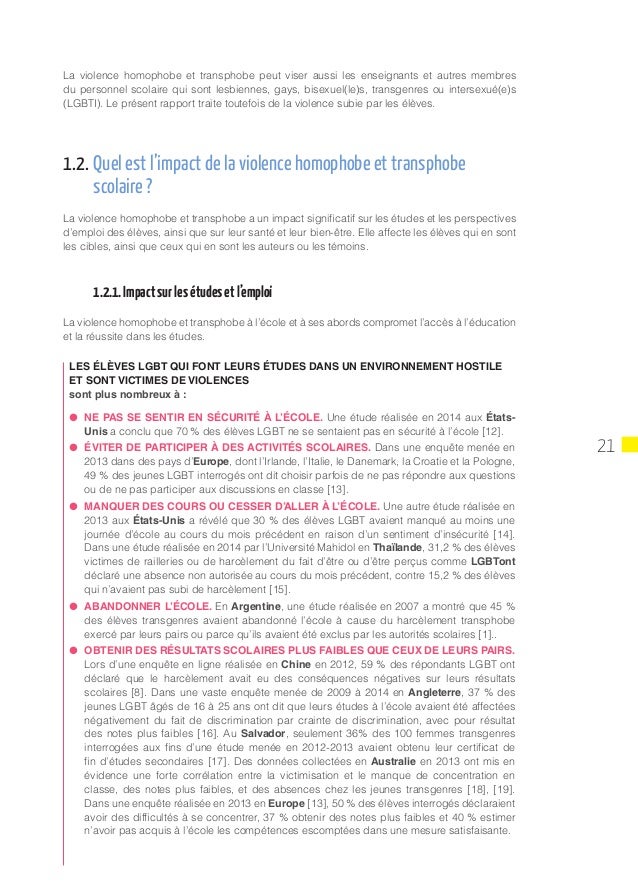 La violence homophobe et transphobe peut viser aussi les enseignants et autres membres du personnel scolaire qui sont lesbiennes, gays, bisexuel(le)s, transgenres ou intersexué(e)s (LGBTI). Le présent rapport traite toutefois de la violence subie par les élèves.

1.2. Quel est l'impact de la violence homophobe et transphobe scolaire ?

La violence homophobe et transphobe a un impact significatif sur les études et les perspectives d'emploi des élèves, ainsi que sur leur santé et leur bien-être. Elle affecte les élèves qui en sont les cibles, ainsi que ceux qui en sont les auteurs ou les témoins.

1.2.1. Impact sur les études et l'emploi

La violence homophobe et transphobe à l'école et à ses abords compromet l'accès à l'éducation et la réussite dans les études.

LES ÉLÈVES LGBT QUI FONT LEURS ÉTUDES DANS UN ENVIRONNEMENT HOSTILE ET SONT VICTIMES DE VIOLENCES
sont plus nombreux à :

● NE PAS SE SENTIR EN SÉCURITÉ À L'ÉCOLE. Une étude réalisée en 2014 aux États-Unis a conclu que 70 % des élèves LGBT ne se sentaient pas en sécurité à l'école [12].
● ÉVITER DE PARTICIPER À DES ACTIVITÉS SCOLAIRES. Dans une enquête menée en 2013 dans des pays d'Europe, dont l'Irlande, l'Italie, le Danemark, la Croatie et la Pologne, 49 % des jeunes LGBT interrogés ont dit choisir parfois de ne pas répondre aux questions ou de ne pas participer aux discussions en classe [13].
● MANQUER DES COURS OU CESSER D'ALLER À L'ÉCOLE. Une autre étude réalisée en 2013 aux États-Unis a révélé que 30 % des élèves LGBT avaient manqué au moins une journée d'école au cours du mois précédent en raison d'un sentiment d'insécurité [14]. Dans une étude réalisée en 2014 par l'Université Mahidol en Thaïlande, 31,2 % des élèves victimes de railleries ou de harcèlement du fait d'être ou d'être perçus comme LGBTont déclaré une absence non autorisée au cours du mois précédent, contre 15,2 % des élèves qui n'avaient pas subi de harcèlement [15].
● ABANDONNER L'ÉCOLE. En Argentine, une étude réalisée en 2007 a montré que 45 % des élèves transgenres avaient abandonné l'école à cause du harcèlement transphobe exercé par leurs pairs ou parce qu'ils avaient été exclus par les autorités scolaires [1]..
● OBTENIR DES RÉSULTATS SCOLAIRES PLUS FAIBLES QUE CEUX DE LEURS PAIRS. Lors d'une enquête en ligne réalisée en Chine en 2012, 59 % des répondants LGBT ont déclaré que le harcèlement avait eu des conséquences négatives sur leurs résultats scolaires [8]. Dans une vaste enquête menée de 2009 à 2014 en Angleterre, 37 % des jeunes LGBT âgés de 16 à 25 ans ont dit que leurs études à l'école avaient été affectées négativement du fait de discrimination par crainte de discrimination, avec pour résultat des notes plus faibles [16]. Au Salvador, seulement 36% des 100 femmes transgenres interrogées aux fins d'une étude menée en 2012-2013 avaient obtenu leur certificat de fin d'études secondaires [17]. Des données collectées en Australie en 2013 ont mis en évidence une forte corrélation entre la victimisation et le manque de concentration en classe, des notes plus faibles, et des absences chez les jeunes transgenres [18], [19]. Dans une enquête réalisée en 2013 en Europe [13], 50 % des élèves interrogés déclaraient avoir des difficultés à se concentrer, 37 % obtenir des notes plus faibles et 40 % estimer n'avoir pas acquis à l'école les compétences escomptées dans une mesure satisfaisante.

21